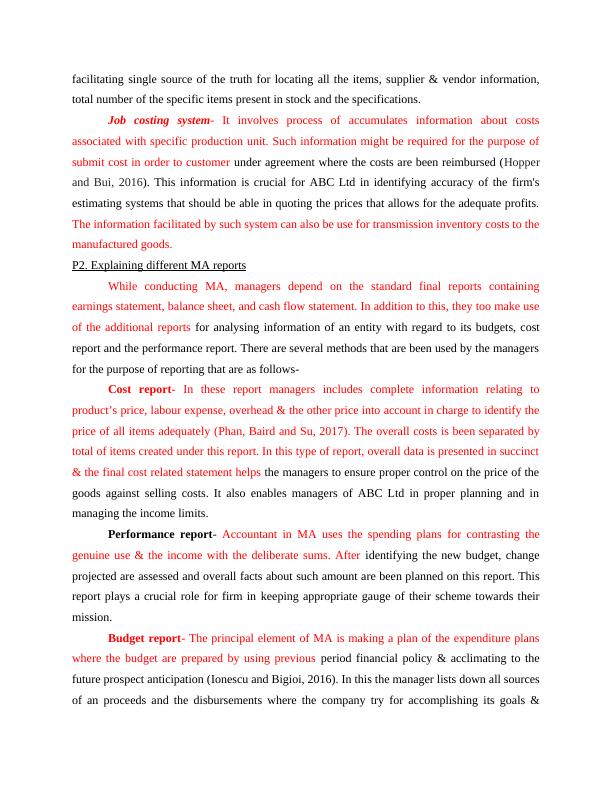 facilitating single source of the truth for locating all the items, supplier & vendor information, total number of the specific items present in stock and the specifications.

Job costing system- It involves process of accumulates information about costs associated with specific production unit. Such information might be required for the purpose of submit cost in order to customer under agreement where the costs are been reimbursed (Hopper and Bui, 2016). This information is crucial for ABC Ltd in identifying accuracy of the firm's estimating systems that should be able in quoting the prices that allows for the adequate profits. The information facilitated by such system can also be use for transmission inventory costs to the manufactured goods.

P2. Explaining different MA reports

While conducting MA, managers depend on the standard final reports containing earnings statement, balance sheet, and cash flow statement. In addition to this, they too make use of the additional reports for analysing information of an entity with regard to its budgets, cost report and the performance report. There are several methods that are been used by the managers for the purpose of reporting that are as follows-

Cost report- In these report managers includes complete information relating to product's price, labour expense, overhead & the other price into account in charge to identify the price of all items adequately (Phan, Baird and Su, 2017). The overall costs is been separated by total of items created under this report. In this type of report, overall data is presented in succinct & the final cost related statement helps the managers to ensure proper control on the price of the goods against selling costs. It also enables managers of ABC Ltd in proper planning and in managing the income limits.

Performance report- Accountant in MA uses the spending plans for contrasting the genuine use & the income with the deliberate sums. After identifying the new budget, change projected are assessed and overall facts about such amount are been planned on this report. This report plays a crucial role for firm in keeping appropriate gauge of their scheme towards their mission.

Budget report- The principal element of MA is making a plan of the expenditure plans where the budget are prepared by using previous period financial policy & acclimating to the future prospect anticipation (Ionescu and Bigioi, 2016). In this the manager lists down all sources of an proceeds and the disbursements where the company try for accomplishing its goals &